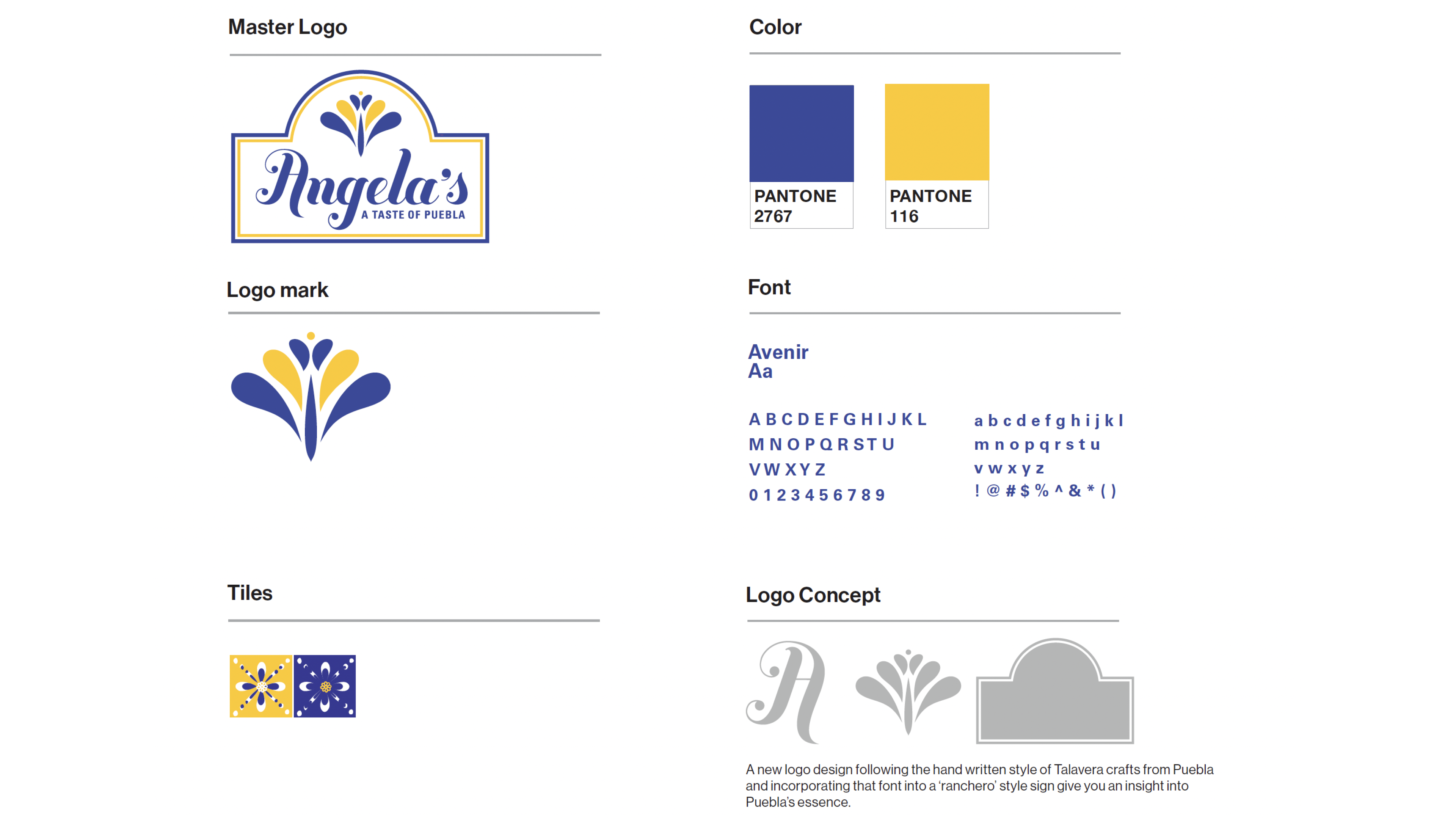 Master Logo

Angela's
A TASTE OF PUEBLA

Logo mark

Tiles

Color

PANTONE 2767

PANTONE 116

Font

Avenir
Aa

A B C D E F G H I J K L
M N O P Q R S T U
V W X Y Z
0 1 2 3 4 5 6 7 8 9

a b c d e f g h i j k l
m n o p q r s t u
v w x y z
! @ # $ % ^ & * ( )

Logo Concept

A new logo design following the hand written style of Talavera crafts from Puebla and incorporating that font into a 'ranchero' style sign give you an insight into Puebla's essence.